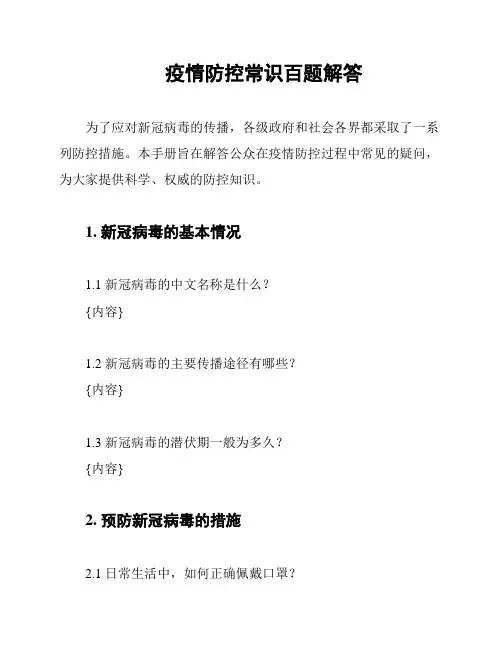 疫情防控常识百题解答

为了应对新冠病毒的传播，各级政府和社会各界都采取了一系列防控措施。本手册旨在解答公众在疫情防控过程中常见的疑问，为大家提供科学、权威的防控知识。

1. 新冠病毒的基本情况

1.1 新冠病毒的中文名称是什么？
{内容}

1.2 新冠病毒的主要传播途径有哪些？
{内容}

1.3 新冠病毒的潜伏期一般为多久？
{内容}

2. 预防新冠病毒的措施

2.1 日常生活中，如何正确佩戴口罩？